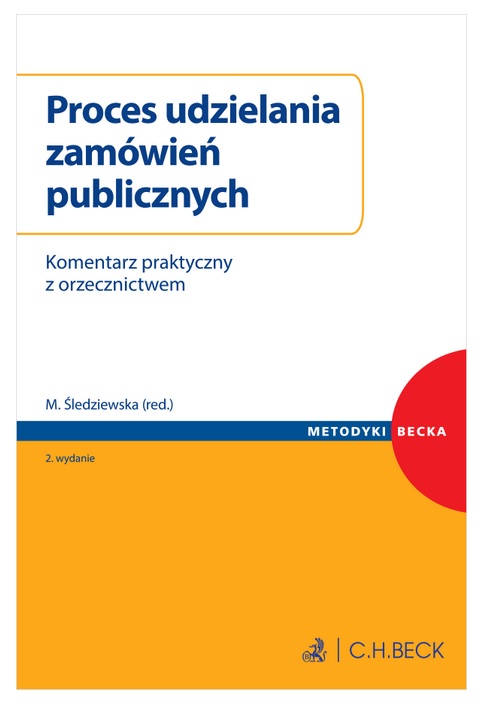 Proces udzielania zamówień publicznych

Komentarz praktyczny z orzecznictwem

M. Śledziewska (red.)

METODYKI BECKA

2. wydanie

C.H.BECK